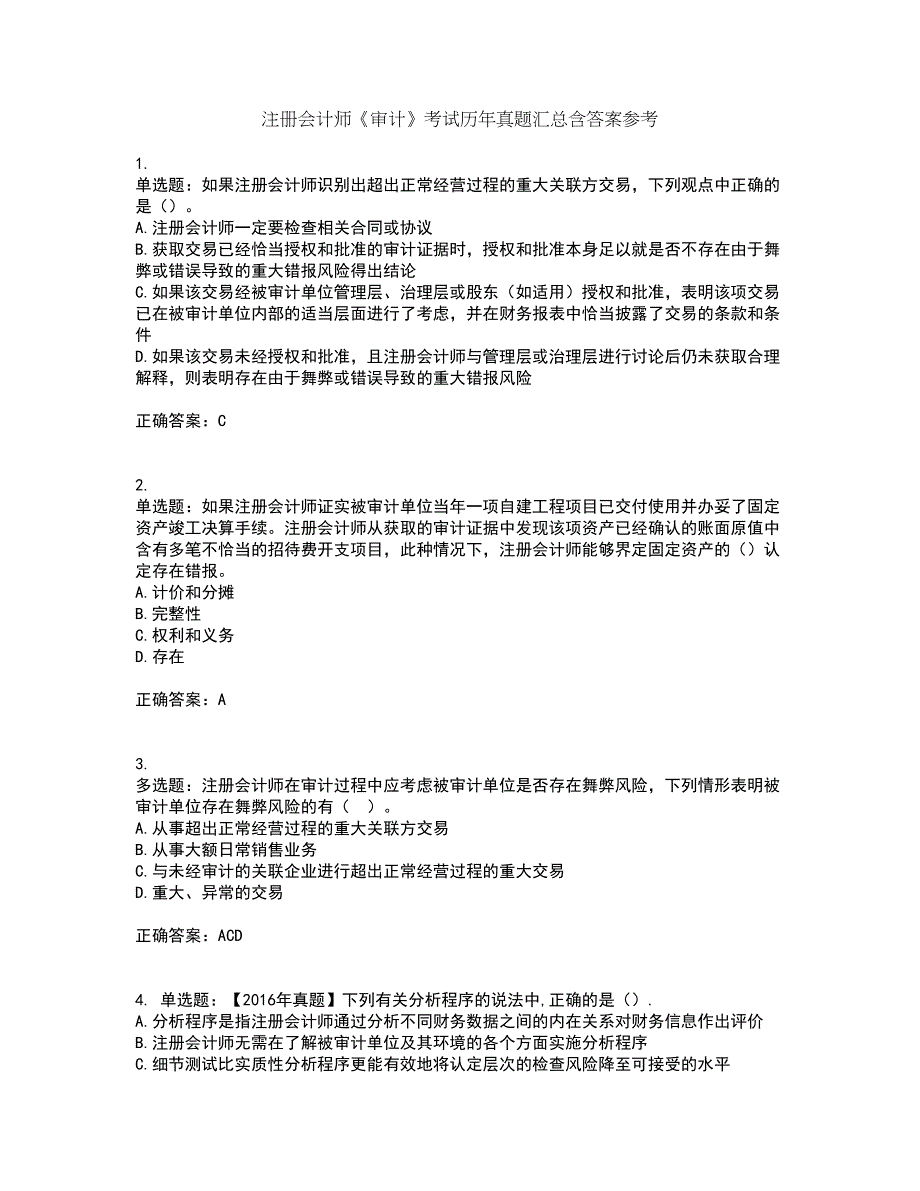 注册会计师《审计》考试历年真题汇总含答案参考

1.
单选题：如果注册会计师识别出超出正常经营过程的重大关联方交易，下列观点中正确的是（）。
A.注册会计师一定要检查相关合同或协议
B.获取交易已经恰当授权和批准的审计证据时，授权和批准本身足以就是否不存在由于舞弊或错误导致的重大错报风险得出结论
C.如果该交易经被审计单位管理层、治理层或股东（如适用）授权和批准，表明该项交易已在被审计单位内部的适当层面进行了考虑，并在财务报表中恰当披露了交易的条款和条件
D.如果该交易未经授权和批准，且注册会计师与管理层或治理层进行讨论后仍未获取合理解释，则表明存在由于舞弊或错误导致的重大错报风险

正确答案：C

2.
单选题：如果注册会计师证实被审计单位当年一项自建工程项目已交付使用并办妥了固定资产竣工决算手续。注册会计师从获取的审计证据中发现该项资产已经确认的账面原值中含有多笔不恰当的招待费开支项目，此种情况下，注册会计师能够界定固定资产的（）认定存在错报。
A.计价和分摊
B.完整性
C.权利和义务
D.存在

正确答案：A

3.
多选题：注册会计师在审计过程中应考虑被审计单位是否存在舞弊风险，下列情形表明被审计单位存在舞弊风险的有（ ）。
A.从事超出正常经营过程的重大关联方交易
B.从事大额日常销售业务
C.与未经审计的关联企业进行超出正常经营过程的重大交易
D.重大、异常的交易

正确答案：ACD

4. 单选题：【2016年真题】下列有关分析程序的说法中,正确的是（）.
A.分析程序是指注册会计师通过分析不同财务数据之间的内在关系对财务信息作出评价
B.注册会计师无需在了解被审计单位及其环境的各个方面实施分析程序
C.细节测试比实质性分析程序更能有效地将认定层次的检查风险降至可接受的水平